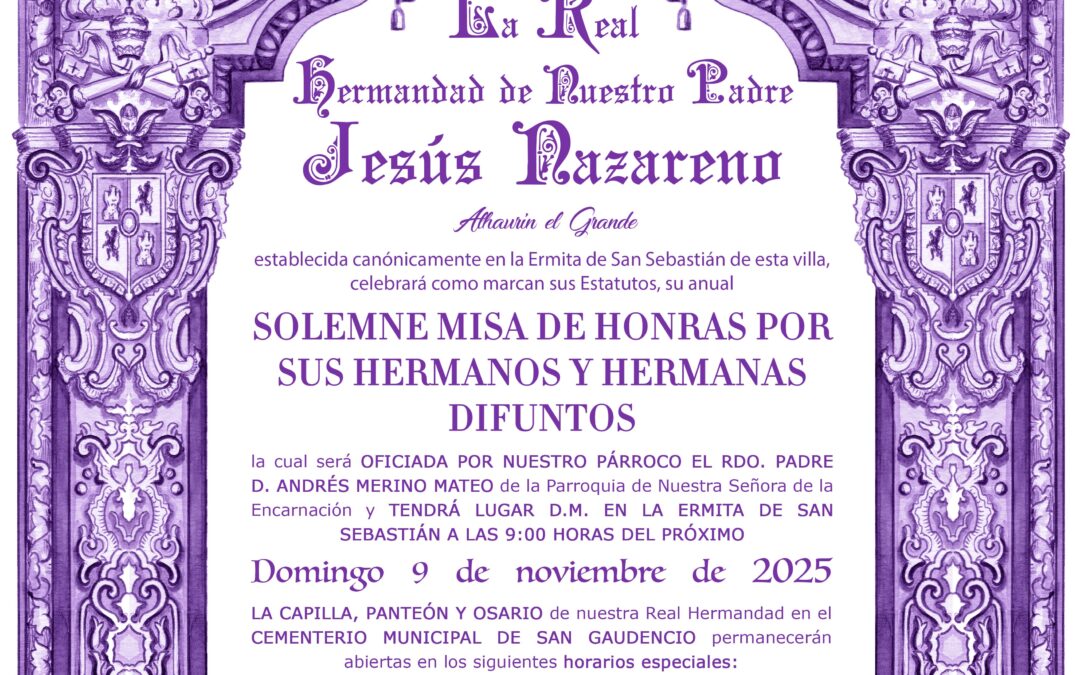 La Real

Hermandad de Nuestro Padre

Jesús Nazareno

Alhaurín el Grande

establecida canónicamente en la Ermita de San Sebastián de esta villa, celebrará como marcan sus Estatutos, su anual

SOLEMNE MISA DE HONRAS POR SUS HERMANOS Y HERMANAS DIFUNTOS

la cual será OFICIADA POR NUESTRO PÁRROCO EL RDO. PADRE D. ANDRÉS MERINO MATEO de la Parroquia de Nuestra Señora de la Encarnación y TENDRÁ LUGAR D.M. EN LA ERMITA DE SAN SEBASTIÁN A LAS 9:00 HORAS DEL PRÓXIMO

Domingo 9 de noviembre de 2025

LA CAPILLA, PANTEÓN Y OSARIO de nuestra Real Hermandad en el CEMENTERIO MUNICIPAL DE SAN GAUDENCIO permanecerán abiertas en los siguientes horarios especiales: